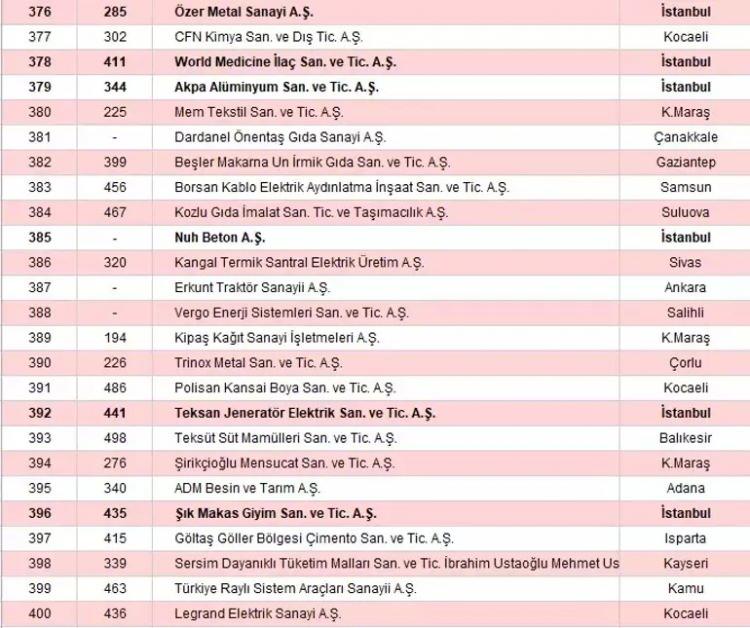 | 376 | 285 | Özer Metal Sanayi A.Ş. | İstanbul |
|---|---|---|---|
| 377 | 302 | CFN Kimya San. ve Dış Tic. A.Ş. | Kocaeli |
| 378 | 411 | World Medicine İlaç San. ve Tic. A.Ş. | İstanbul |
| 379 | 344 | Akpa Alüminyum San. ve Tic. A.Ş. | İstanbul |
| 380 | 225 | Mem Tekstil San. ve Tic. A.Ş. | K.Maraş |
| 381 | - | Dardanel Önentaş Gıda Sanayi A.Ş. | Çanakkale |
| 382 | 399 | Beşler Makarna Un İrmik Gıda San. ve Tic. A.Ş. | Gaziantep |
| 383 | 456 | Borsan Kablo Elektrik Aydınlatma İnşaat San. ve Tic. A.Ş. | Samsun |
| 384 | 467 | Kozlu Gıda İmalat San. Tic. ve Taşımacılık A.Ş. | Suluova |
| 385 | - | Nuh Beton A.Ş. | İstanbul |
| 386 | 320 | Kangal Termik Santral Elektrik Üretim A.Ş. | Sivas |
| 387 | - | Erkunt Traktör Sanayii A.Ş. | Ankara |
| 388 | - | Vergo Enerji Sistemleri San. ve Tic. A.Ş. | Salihli |
| 389 | 194 | Kipaş Kağıt Sanayi İşletmeleri A.Ş. | K.Maraş |
| 390 | 226 | Trinox Metal San. ve Tic. A.Ş. | Çorlu |
| 391 | 486 | Polisan Kansai Boya San. ve Tic. A.Ş. | Kocaeli |
| 392 | 441 | Teksan Jeneratör Elektrik San. ve Tic. A.Ş. | İstanbul |
| 393 | 498 | Teksüt Süt Mamülleri San. ve Tic. A.Ş. | Balıkesir |
| 394 | 276 | Şirikçioğlu Mensucat San. ve Tic. A.Ş. | K.Maraş |
| 395 | 340 | ADM Besin ve Tarım A.Ş. | Adana |
| 396 | 435 | Şık Makas Giyim San. ve Tic. A.Ş. | İstanbul |
| 397 | 415 | Göltaş Göller Bölgesi Çimento San. ve Tic. A.Ş. | Isparta |
| 398 | 339 | Sersim Dayanıklı Tüketim Malları San. ve Tic. İbrahim Ustaoğlu Mehmet Us | Kayseri |
| 399 | 463 | Türkiye Raylı Sistem Araçları Sanayii A.Ş. | Kamu |
| 400 | 436 | Legrand Elektrik Sanayi A.Ş. | Kocaeli |